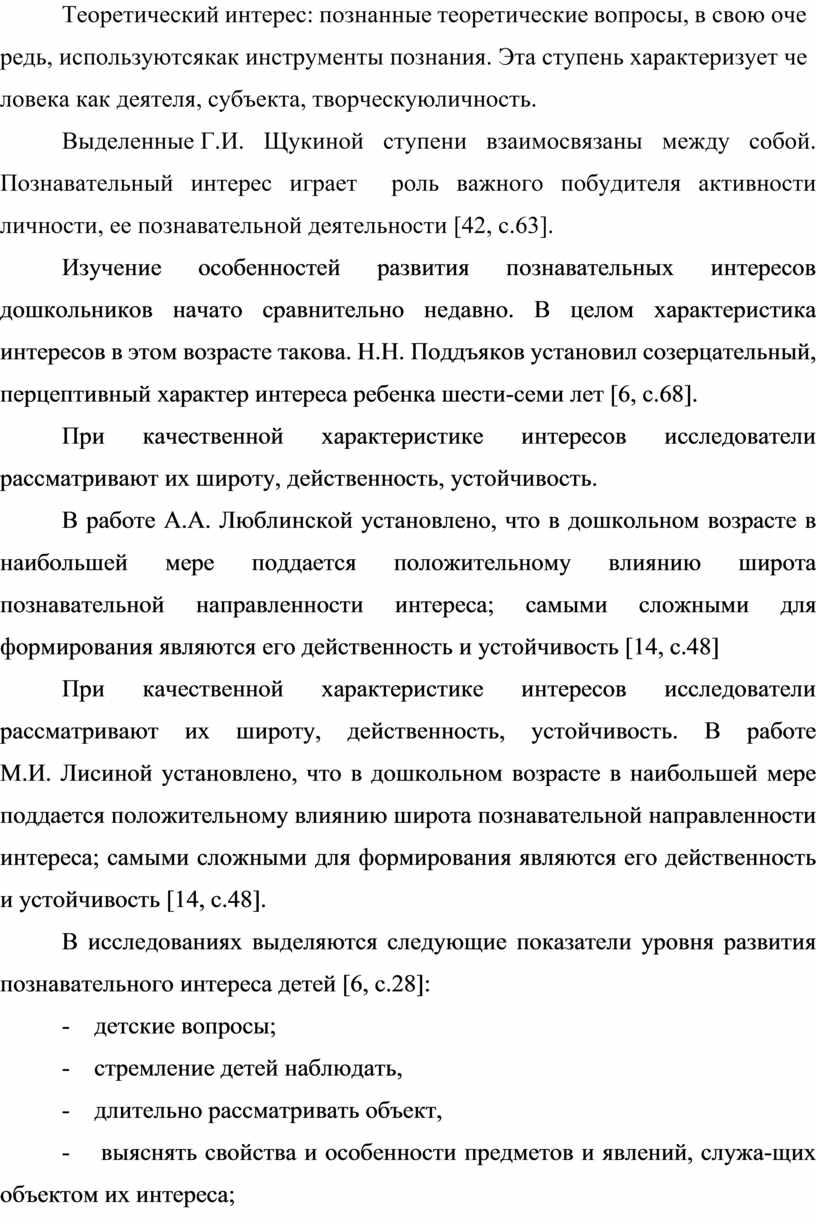 Теоретический интерес: познанные теоретические вопросы, в свою оче редь, используютсякак инструменты познания. Эта ступень характеризует че ловека как деятеля, субъекта, творческуюличность.

Выделенные Г.И. Щукиной ступени взаимосвязаны между собой. Познавательный интерес играет роль важного побудителя активности личности, ее познавательной деятельности [42, с.63].

Изучение особенностей развития познавательных интересов дошкольников начато сравнительно недавно. В целом характеристика интересов в этом возрасте такова. Н.Н. Поддъяков установил созерцательный, перцептивный характер интереса ребенка шести-семи лет [6, с.68].

При качественной характеристике интересов исследователи рассматривают их широту, действенность, устойчивость.

В работе А.А. Люблинской установлено, что в дошкольном возрасте в наибольшей мере поддается положительному влиянию широта познавательной направленности интереса; самыми сложными для формирования являются его действенность и устойчивость [14, с.48]

При качественной характеристике интересов исследователи рассматривают их широту, действенность, устойчивость. В работе М.И. Лисиной установлено, что в дошкольном возрасте в наибольшей мере поддается положительному влиянию широта познавательной направленности интереса; самыми сложными для формирования являются его действенность и устойчивость [14, с.48].

В исследованиях выделяются следующие показатели уровня развития познавательного интереса детей [6, с.28]:

- детские вопросы;

- стремление детей наблюдать,

- длительно рассматривать объект,

- выяснять свойства и особенности предметов и явлений, служа-щих объектом их интереса;